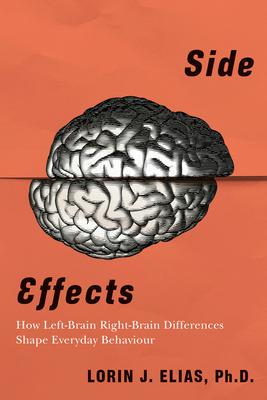 Side

Effects

How Left-Brain Right-Brain Differences Shape Everyday Behaviour

LORIN J. ELIAS, Ph.D.